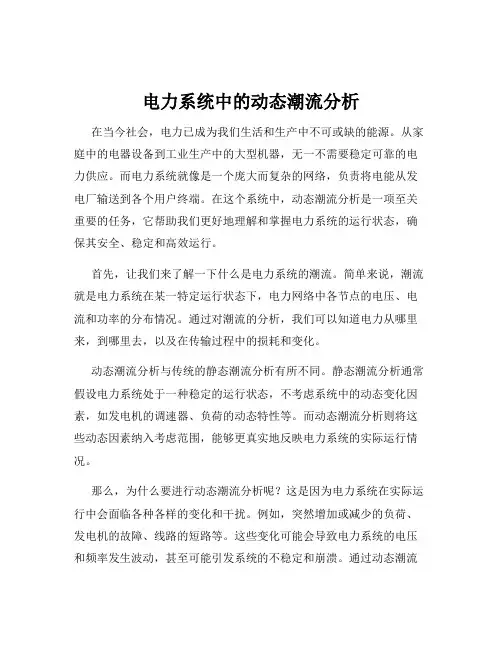 电力系统中的动态潮流分析

在当今社会，电力已成为我们生活和生产中不可或缺的能源。从家庭中的电器设备到工业生产中的大型机器，无一不需要稳定可靠的电力供应。而电力系统就像是一个庞大而复杂的网络，负责将电能从发电厂输送到各个用户终端。在这个系统中，动态潮流分析是一项至关重要的任务，它帮助我们更好地理解和掌握电力系统的运行状态，确保其安全、稳定和高效运行。

首先，让我们来了解一下什么是电力系统的潮流。简单来说，潮流就是电力系统在某一特定运行状态下，电力网络中各节点的电压、电流和功率的分布情况。通过对潮流的分析，我们可以知道电力从哪里来，到哪里去，以及在传输过程中的损耗和变化。

动态潮流分析与传统的静态潮流分析有所不同。静态潮流分析通常假设电力系统处于一种稳定的运行状态，不考虑系统中的动态变化因素，如发电机的调速器、负荷的动态特性等。而动态潮流分析则将这些动态因素纳入考虑范围，能够更真实地反映电力系统的实际运行情况。

那么，为什么要进行动态潮流分析呢？这是因为电力系统在实际运行中会面临各种各样的变化和干扰。例如，突然增加或减少的负荷、发电机的故障、线路的短路等。这些变化可能会导致电力系统的电压和频率发生波动，甚至可能引发系统的不稳定和崩溃。通过动态潮流